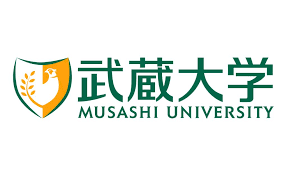 武蔵大学
MUSASHI UNIVERSITY